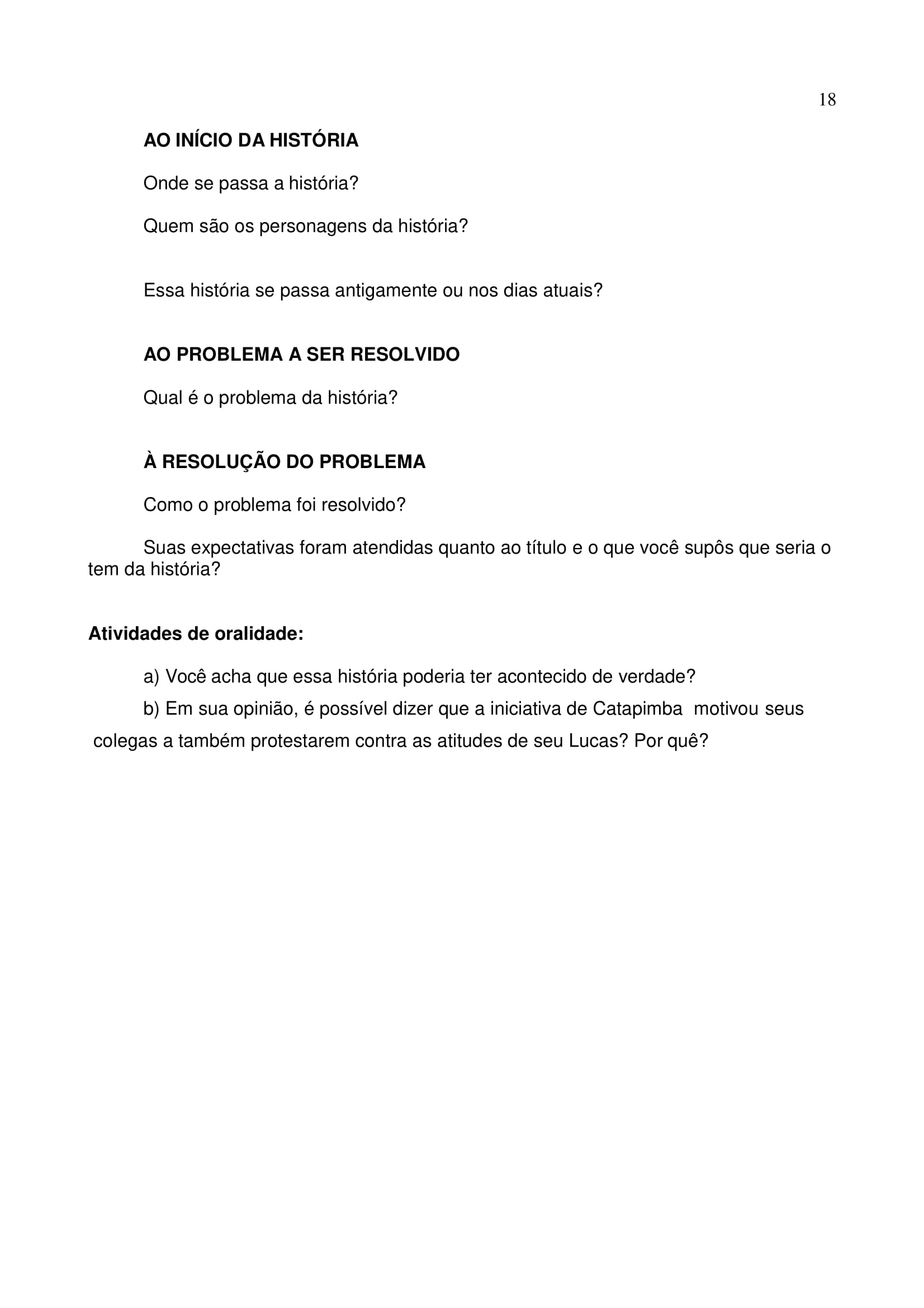 18

AO INÍCIO DA HISTÓRIA

Onde se passa a história?

Quem são os personagens da história?

Essa história se passa antigamente ou nos dias atuais?

AO PROBLEMA A SER RESOLVIDO

Qual é o problema da história?

À RESOLUÇÃO DO PROBLEMA

Como o problema foi resolvido?

Suas expectativas foram atendidas quanto ao título e o que você supôs que seria o tem da história?

Atividades de oralidade:

a) Você acha que essa história poderia ter acontecido de verdade?

b) Em sua opinião, é possível dizer que a iniciativa de Catapimba motivou seus colegas a também protestarem contra as atitudes de seu Lucas? Por quê?